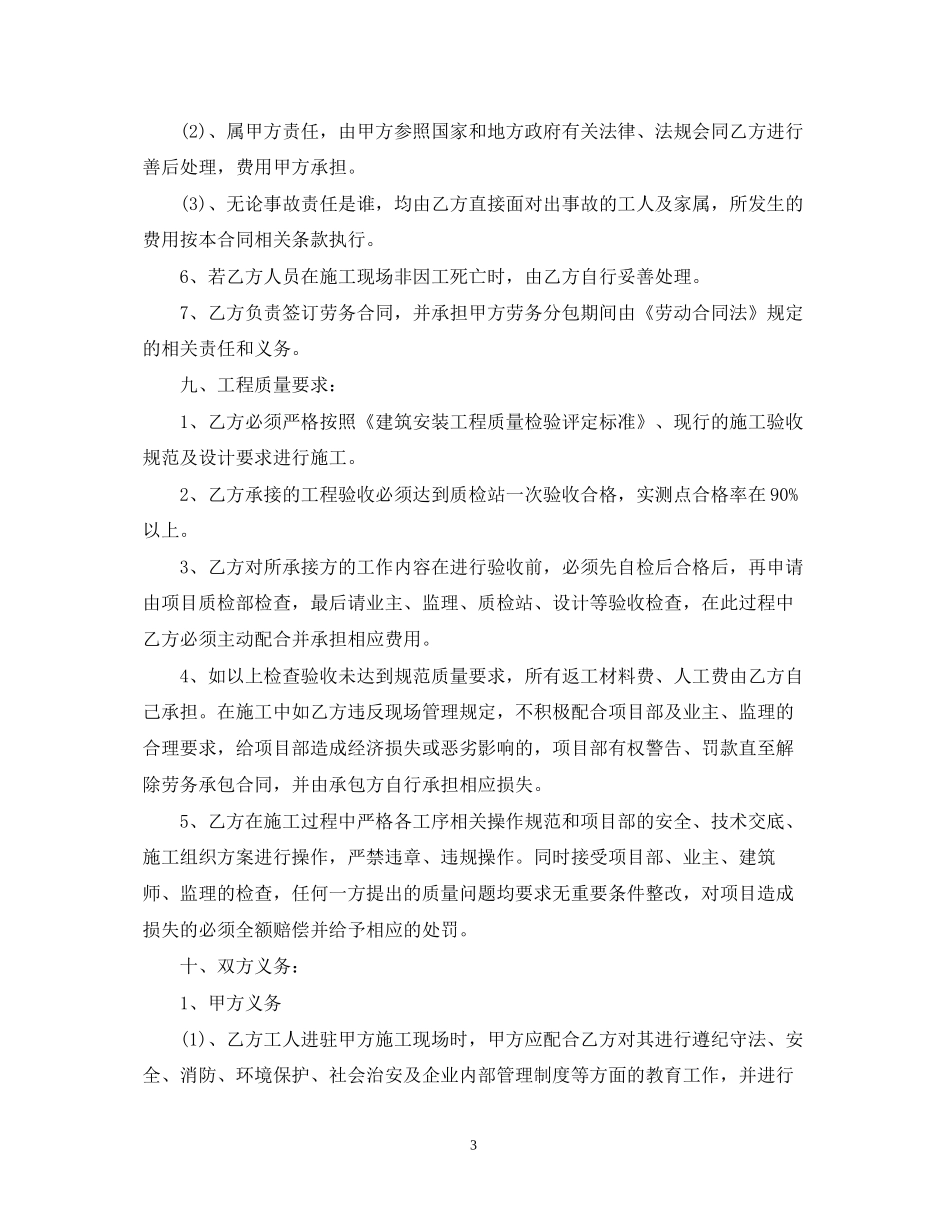 (2)、属甲方责任，由甲方参照国家和地方政府有关法律、法规会同乙方进行善后处理，费用甲方承担。

(3)、无论事故责任是谁，均由乙方直接面对出事故的工人及家属，所发生的费用按本合同相关条款执行。

6、若乙方人员在施工现场非因工死亡时，由乙方自行妥善处理。

7、乙方负责签订劳务合同，并承担甲方劳务分包期间由《劳动合同法》规定的相关责任和义务。

九、工程质量要求：

1、乙方必须严格按照《建筑安装工程质量检验评定标准》、现行的施工验收规范及设计要求进行施工。

2、乙方承接的工程验收必须达到质检站一次验收合格，实测点合格率在90%以上。

3、乙方对所承接方的工作内容在进行验收前，必须先自检后合格后，再申请由项目质检部检查，最后请业主、监理、质检站、设计等验收检查，在此过程中乙方必须主动配合并承担相应费用。

4、如以上检查验收未达到规范质量要求，所有返工材料费、人工费由乙方自己承担。在施工中如乙方违反现场管理规定，不积极配合项目部及业主、监理的合理要求，给项目部造成经济损失或恶劣影响的，项目部有权警告、罚款直至解除劳务承包合同，并由承包方自行承担相应损失。

5、乙方在施工过程中严格各工序相关操作规范和项目部的安全、技术交底、施工组织方案进行操作，严禁违章、违规操作。同时接受项目部、业主、建筑师、监理的检查，任何一方提出的质量问题均要求无重要条件整改，对项目造成损失的必须全额赔偿并给予相应的处罚。

十、双方义务：

1、甲方义务

(1)、乙方工人进驻甲方施工现场时，甲方应配合乙方对其进行遵纪守法、安全、消防、环境保护、社会治安及企业内部管理制度等方面的教育工作，并进行

3